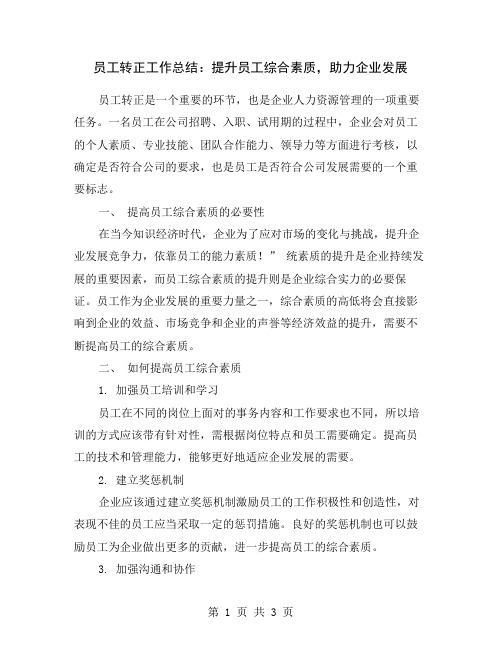 员工转正工作总结：提升员工综合素质，助力企业发展

员工转正是一个重要的环节，也是企业人力资源管理的一项重要任务。一名员工在公司招聘、入职、试用期的过程中，企业会对员工的个人素质、专业技能、团队合作能力、领导力等方面进行考核，以确定是否符合公司的要求，也是员工是否符合公司发展需要的一个重要标志。

一、 提高员工综合素质的必要性

在当今知识经济时代，企业为了应对市场的变化与挑战，提升企业发展竞争力，依靠员工的能力素质！” 统素质的提升是企业持续发展的重要因素，而员工综合素质的提升则是企业综合实力的必要保证。员工作为企业发展的重要力量之一，综合素质的高低将会直接影响到企业的效益、市场竞争和企业的声誉等经济效益的提升，需要不断提高员工的综合素质。

二、 如何提高员工综合素质

1. 加强员工培训和学习

员工在不同的岗位上面对的事务内容和工作要求也不同，所以培训的方式应该带有针对性，需根据岗位特点和员工需要确定。提高员工的技术和管理能力，能够更好地适应企业发展的需要。

2. 建立奖惩机制

企业应该通过建立奖惩机制激励员工的工作积极性和创造性，对表现不佳的员工应当采取一定的惩罚措施。良好的奖惩机制也可以鼓励员工为企业做出更多的贡献，进一步提高员工的综合素质。

3. 加强沟通和协作

第 1 页 共 3 页